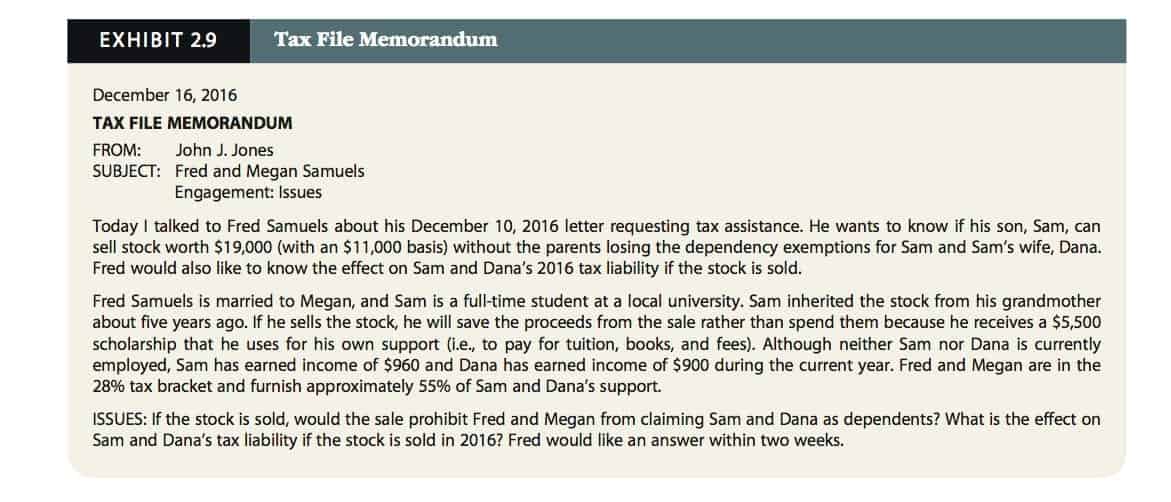 EXHIBIT 2.9 Tax File Memorandum

December 16, 2016

TAX FILE MEMORANDUM

FROM: John J. Jones
SUBJECT: Fred and Megan Samuels
Engagement: Issues

Today I talked to Fred Samuels about his December 10, 2016 letter requesting tax assistance. He wants to know if his son, Sam, can sell stock worth $19,000 (with an $11,000 basis) without the parents losing the dependency exemptions for Sam and Sam's wife, Dana. Fred would also like to know the effect on Sam and Dana's 2016 tax liability if the stock is sold.

Fred Samuels is married to Megan, and Sam is a full-time student at a local university. Sam inherited the stock from his grandmother about five years ago. If he sells the stock, he will save the proceeds from the sale rather than spend them because he receives a $5,500 scholarship that he uses for his own support (i.e., to pay for tuition, books, and fees). Although neither Sam nor Dana is currently employed, Sam has earned income of $960 and Dana has earned income of $900 during the current year. Fred and Megan are in the 28% tax bracket and furnish approximately 55% of Sam and Dana's support.

ISSUES: If the stock is sold, would the sale prohibit Fred and Megan from claiming Sam and Dana as dependents? What is the effect on Sam and Dana's tax liability if the stock is sold in 2016? Fred would like an answer within two weeks.